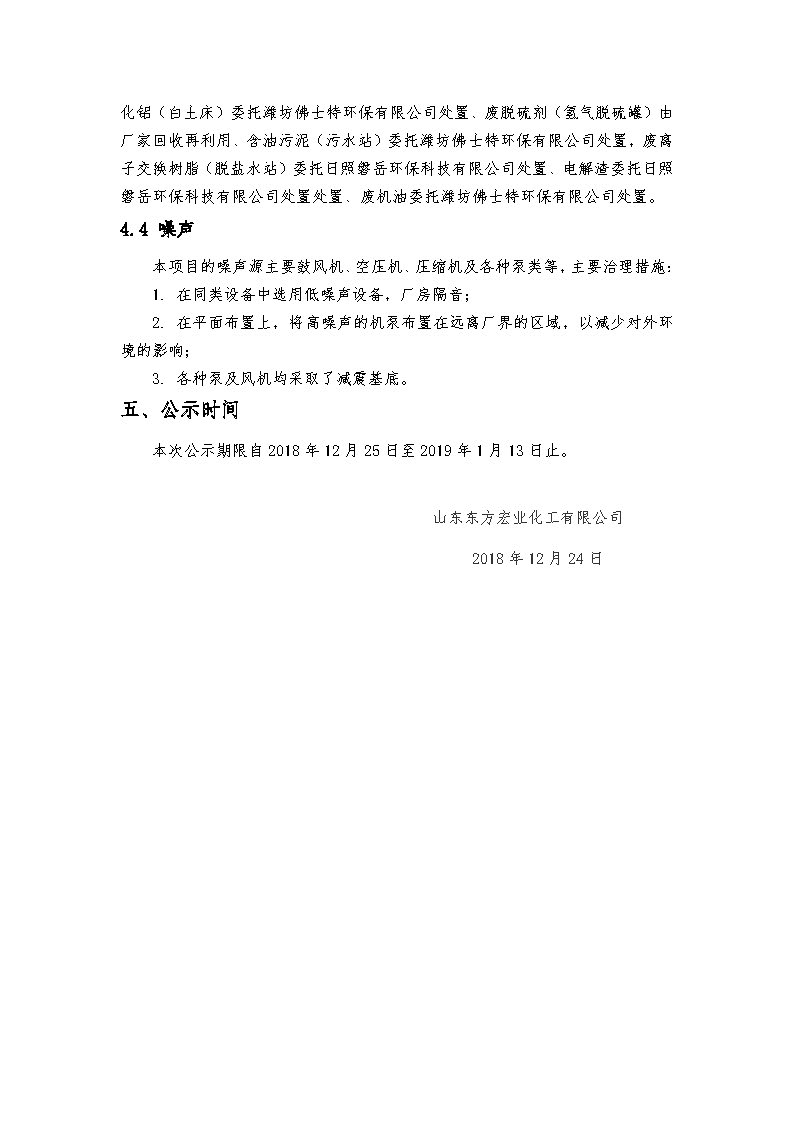 化铝（白土床）委托潍坊佛士特环保有限公司处置、废脱硫剂（氢气脱硫罐）由厂家回收再利用、含油污泥（污水站）委托潍坊佛士特环保有限公司处置，废离子交换树脂（脱盐水站）委托日照磐岳环保科技有限公司处置、电解渣委托日照磐岳环保科技有限公司处置处置、废机油委托潍坊佛士特环保有限公司处置。

4.4 噪声

本项目的噪声源主要鼓风机、空压机、压缩机及各种泵类等，主要治理措施：

1. 在同类设备中选用低噪声设备，厂房隔音；

2. 在平面布置上，将高噪声的机泵布置在远离厂界的区域，以减少对外环境的影响；

3. 各种泵及风机均采取了减震基底。

五、公示时间

本次公示期限自 2018 年 12 月 25 日至 2019 年 1 月 13 日止。

山东东方宏业化工有限公司

2018 年 12 月 24 日